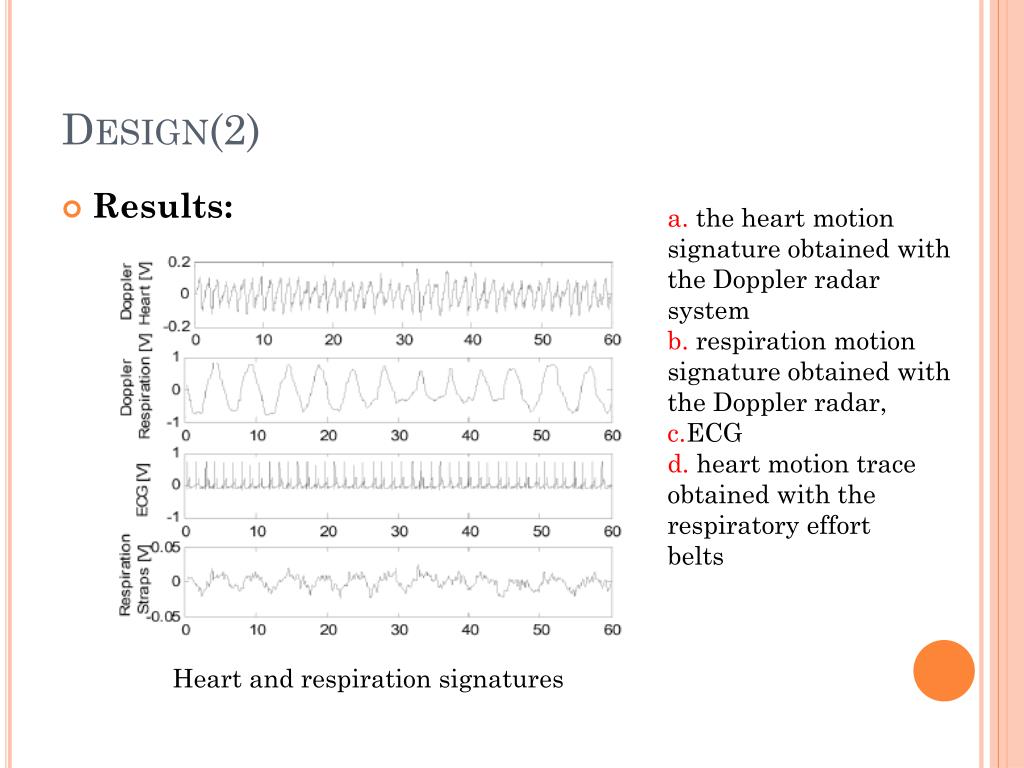 DESIGN(2)

Results:

Doppler Heart [V]
0.2
0
-0.2
0 10 20 30 40 50 60

Doppler Respiration [V]
1
0
-1
0 10 20 30 40 50 60

ECG [V]
1
0
-1
0 10 20 30 40 50 60

Respiration Straps [V]
0.05
0
-0.05
0 10 20 30 40 50 60

Heart and respiration signatures

a. the heart motion signature obtained with the Doppler radar system
b. respiration motion signature obtained with the Doppler radar,
c.ECG
d. heart motion trace obtained with the respiratory effort belts